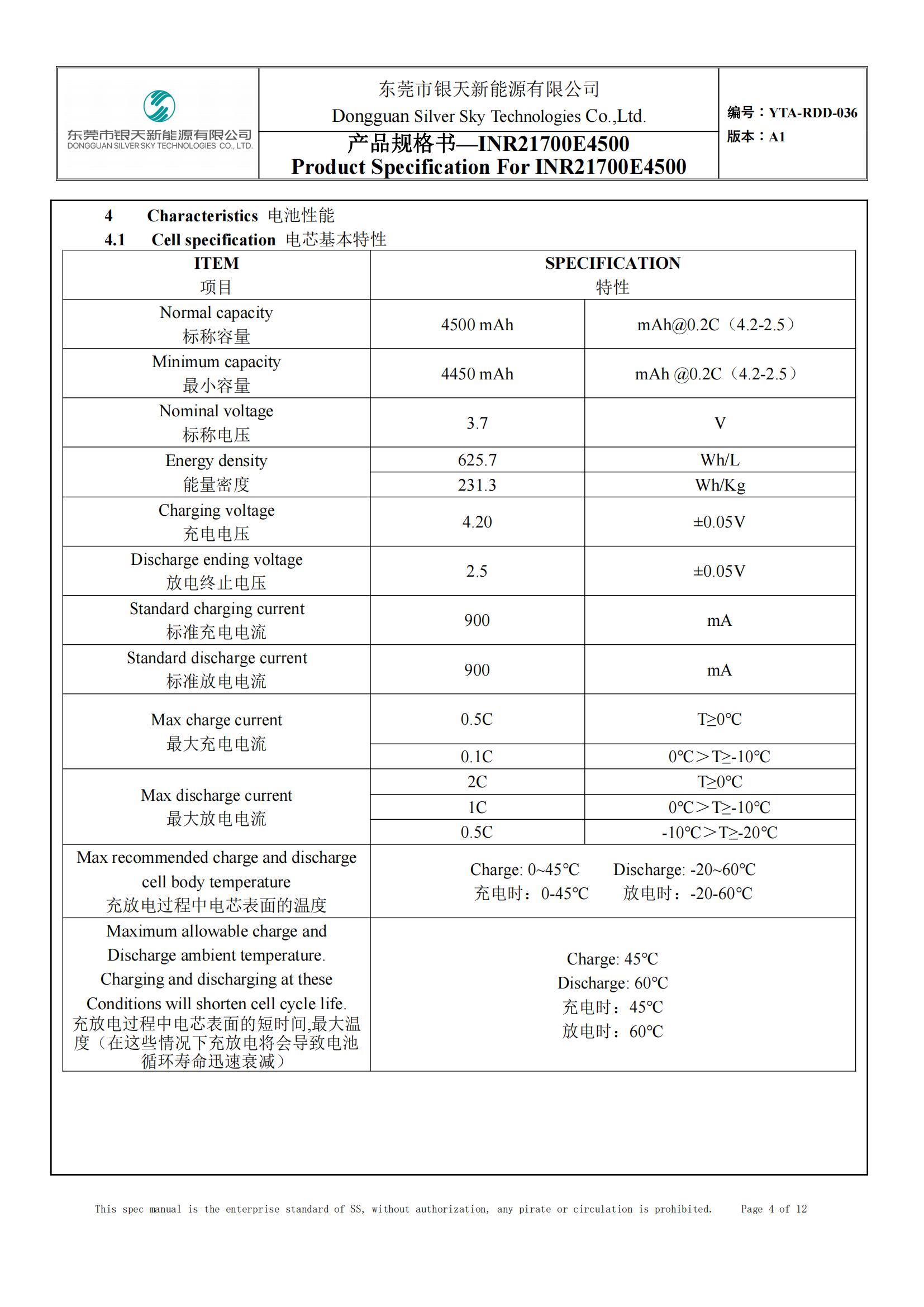 东莞市银天新能源有限公司
DONGGUAN SILVER SKY TECHNOLOGIES CO., LTD.

东莞市银天新能源有限公司
Dongguan Silver Sky Technologies Co.,Ltd.

产品规格书—INR21700E4500
Product Specification For INR21700E4500

编号：YTA-RDD-036
版本：A1

4 Characteristics 电池性能

4.1 Cell specification 电芯基本特性

| ITEM 项目 | SPECIFICATION 特性 | |
|---|---|---|
| Normal capacity 标称容量 | 4500 mAh | mAh@0.2C（4.2-2.5） |
| Minimum capacity 最小容量 | 4450 mAh | mAh @0.2C（4.2-2.5） |
| Nominal voltage 标称电压 | 3.7 | V |
| Energy density 能量密度 | 625.7 | Wh/L |
| | 231.3 | Wh/Kg |
| Charging voltage 充电电压 | 4.20 | ±0.05V |
| Discharge ending voltage 放电终止电压 | 2.5 | ±0.05V |
| Standard charging current 标准充电电流 | 900 | mA |
| Standard discharge current 标准放电电流 | 900 | mA |
| Max charge current 最大充电电流 | 0.5C | T≥0℃ |
| | 0.1C | 0℃＞T≥-10℃ |
| Max discharge current 最大放电电流 | 2C | T≥0℃ |
| | 1C | 0℃＞T≥-10℃ |
| | 0.5C | -10℃＞T≥-20℃ |
| Max recommended charge and discharge cell body temperature 充放电过程中电芯表面的温度 | Charge: 0~45℃ Discharge: -20~60℃ 充电时：0-45℃ 放电时：-20-60℃ | |
| Maximum allowable charge and Discharge ambient temperature. Charging and discharging at these Conditions will shorten cell cycle life. 充放电过程中电芯表面的短时间,最大温度（在这些情况下充放电将会导致电池循环寿命迅速衰减） | Charge: 45℃ Discharge: 60℃ 充电时：45℃ 放电时：60℃ | |

This spec manual is the enterprise standard of SS, without authorization, any pirate or circulation is prohibited. Page 4 of 12